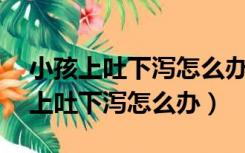 小孩上吐下泻怎么办
上吐下泻怎么办）